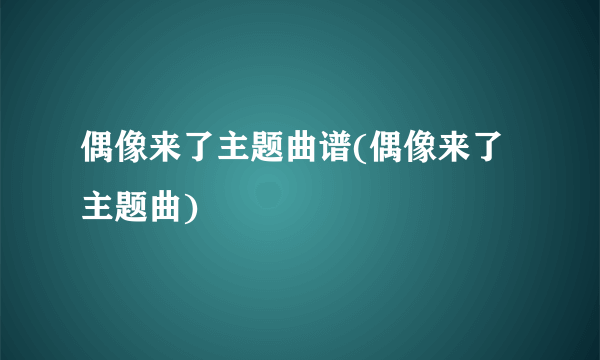 偶像来了主题曲谱(偶像来了主题曲)